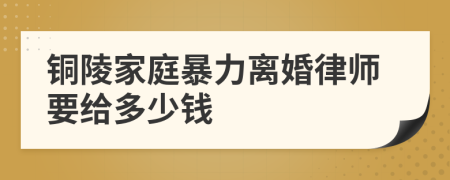 铜陵家庭暴力离婚律师要给多少钱